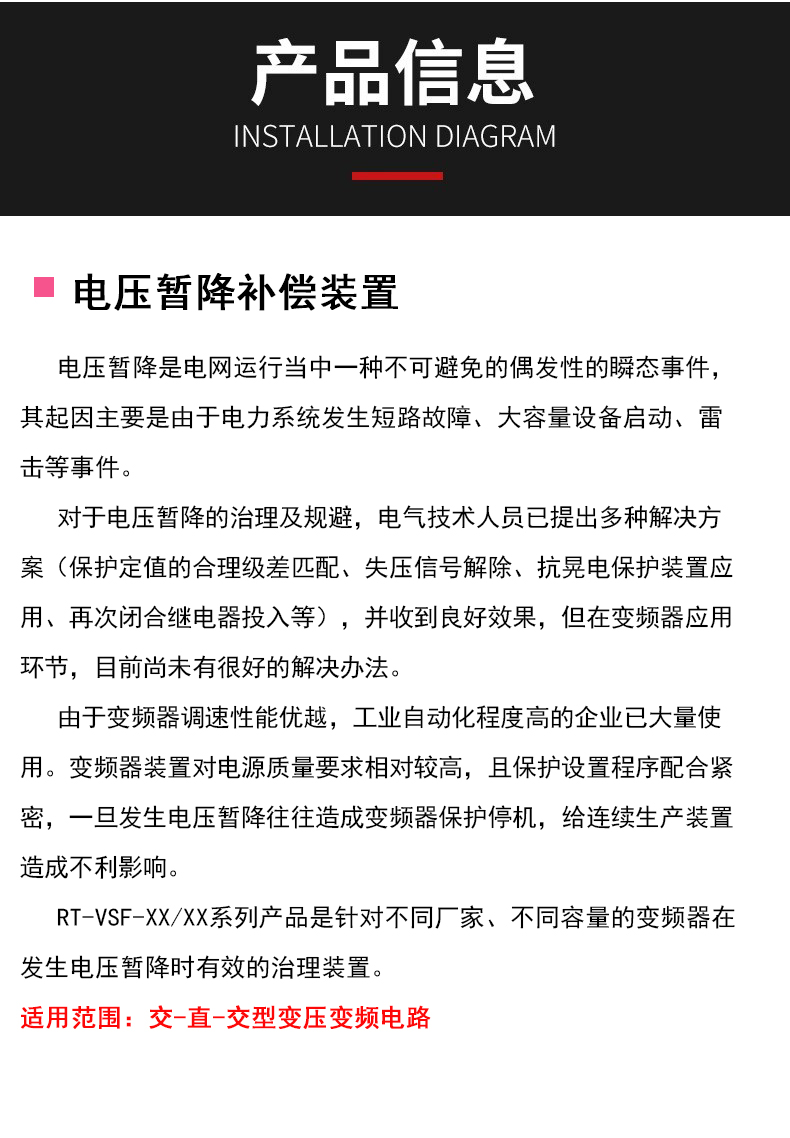 产品信息
INSTALLATION DIAGRAM

电压暂降补偿装置

电压暂降是电网运行当中一种不可避免的偶发性的瞬态事件，其起因主要是由于电力系统发生短路故障、大容量设备启动、雷击等事件。

对于电压暂降的治理及规避，电气技术人员已提出多种解决方案（保护定值的合理级差匹配、失压信号解除、抗晃电保护装置应用、再次闭合继电器投入等），并收到良好效果，但在变频器应用环节，目前尚未有很好的解决办法。

由于变频器调速性能优越，工业自动化程度高的企业已大量使用。变频器装置对电源质量要求相对较高，且保护设置程序配合紧密，一旦发生电压暂降往往造成变频器保护停机，给连续生产装置造成不利影响。

RT-VSF-XX/XX系列产品是针对不同厂家、不同容量的变频器在发生电压暂降时有效的治理装置。

适用范围：交-直-交型变压变频电路